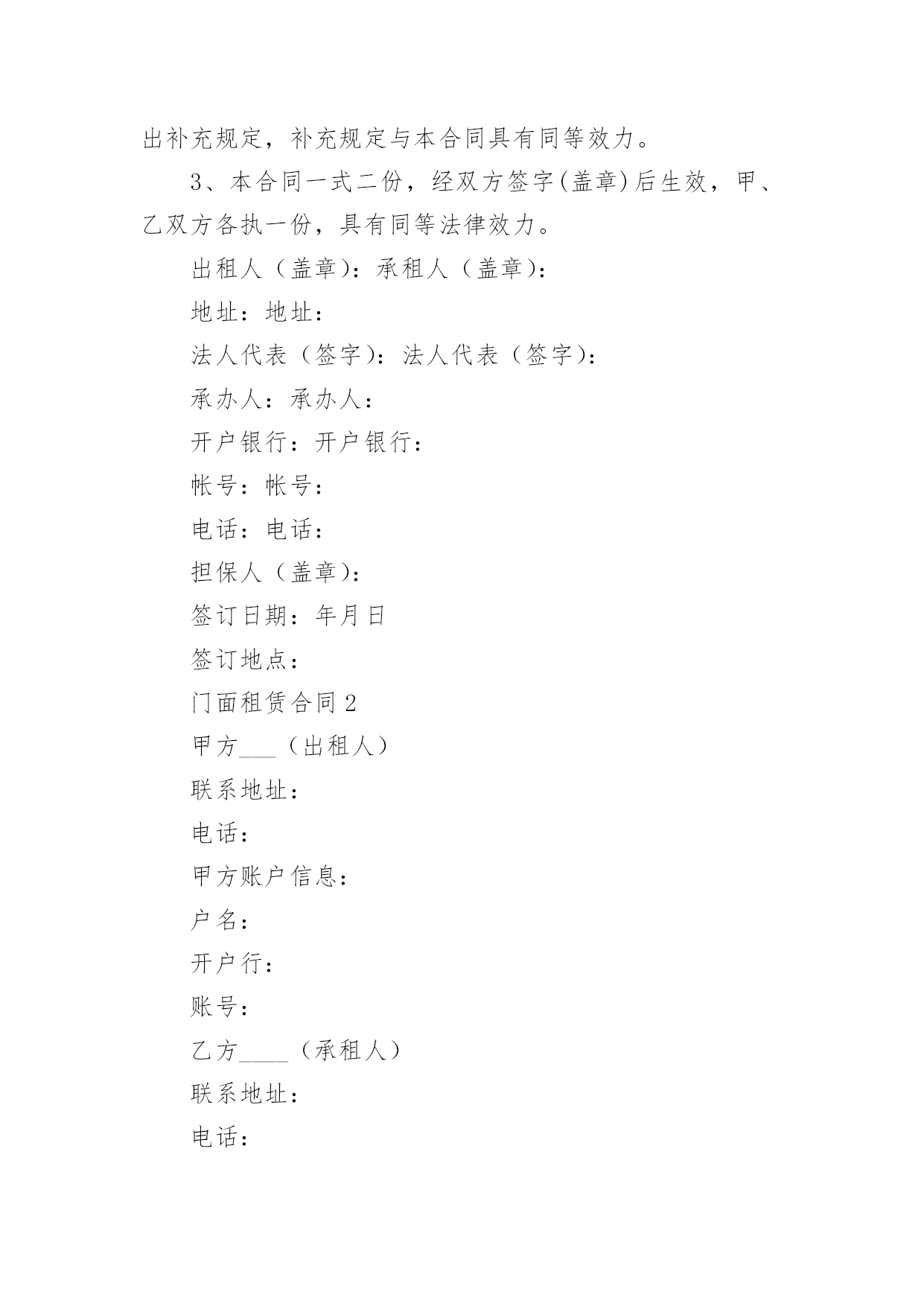 出补充规定，补充规定与本合同具有同等效力。

3、本合同一式二份，经双方签字(盖章)后生效，甲、乙双方各执一份，具有同等法律效力。

出租人（盖章）：承租人（盖章）：

地址：地址：

法人代表（签字）：法人代表（签字）：

承办人：承办人：

开户银行：开户银行：

帐号：帐号：

电话：电话：

担保人（盖章）：

签订日期：年月日

签订地点：

门面租赁合同2

甲方___（出租人）

联系地址：

电话：

甲方账户信息：

户名：

开户行：

账号：

乙方____（承租人）

联系地址：

电话：